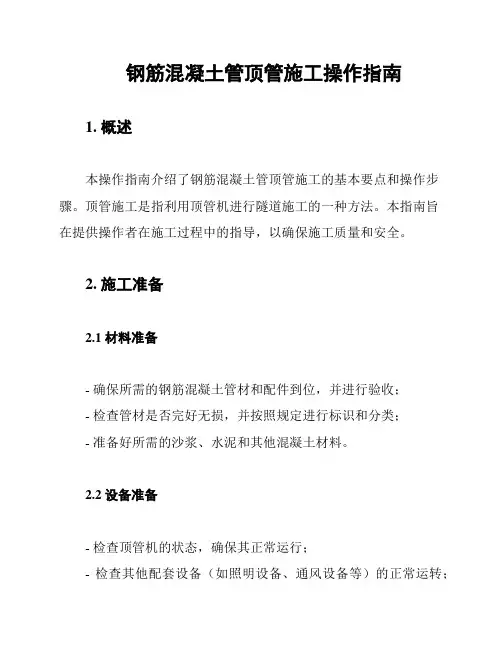 钢筋混凝土管顶管施工操作指南

1. 概述

本操作指南介绍了钢筋混凝土管顶管施工的基本要点和操作步骤。顶管施工是指利用顶管机进行隧道施工的一种方法。本指南旨在提供操作者在施工过程中的指导，以确保施工质量和安全。

2. 施工准备

2.1 材料准备

- 确保所需的钢筋混凝土管材和配件到位，并进行验收；
- 检查管材是否完好无损，并按照规定进行标识和分类；
- 准备好所需的沙浆、水泥和其他混凝土材料。

2.2 设备准备

- 检查顶管机的状态，确保其正常运行；
- 检查其他配套设备（如照明设备、通风设备等）的正常运转；